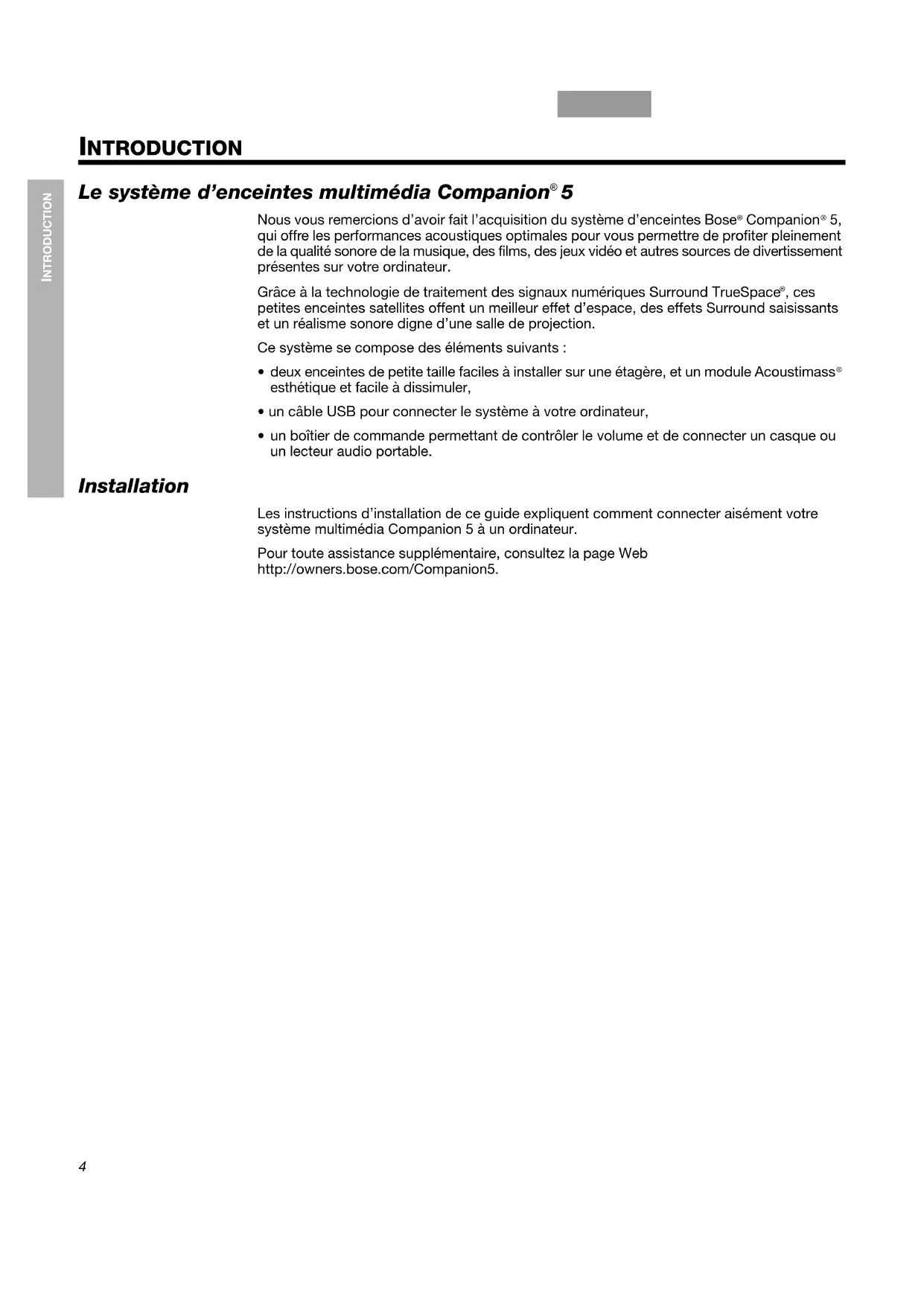 INTRODUCTION

INTRODUCTION

Le système d'enceintes multimédia Companion® 5

Nous vous remercions d'avoir fait l'acquisition du système d'enceintes Bose® Companion® 5, qui offre les performances acoustiques optimales pour vous permettre de profiter pleinement de la qualité sonore de la musique, des films, des jeux vidéo et autres sources de divertissement présentes sur votre ordinateur.

Grâce à la technologie de traitement des signaux numériques Surround TrueSpace®, ces petites enceintes satellites offent un meilleur effet d'espace, des effets Surround saisissants et un réalisme sonore digne d'une salle de projection.

Ce système se compose des éléments suivants :

• deux enceintes de petite taille faciles à installer sur une étagère, et un module Acoustimass® esthétique et facile à dissimuler,

• un câble USB pour connecter le système à votre ordinateur,

• un boîtier de commande permettant de contrôler le volume et de connecter un casque ou un lecteur audio portable.

Installation

Les instructions d'installation de ce guide expliquent comment connecter aisément votre système multimédia Companion 5 à un ordinateur.

Pour toute assistance supplémentaire, consultez la page Web http://owners.bose.com/Companion5.

4